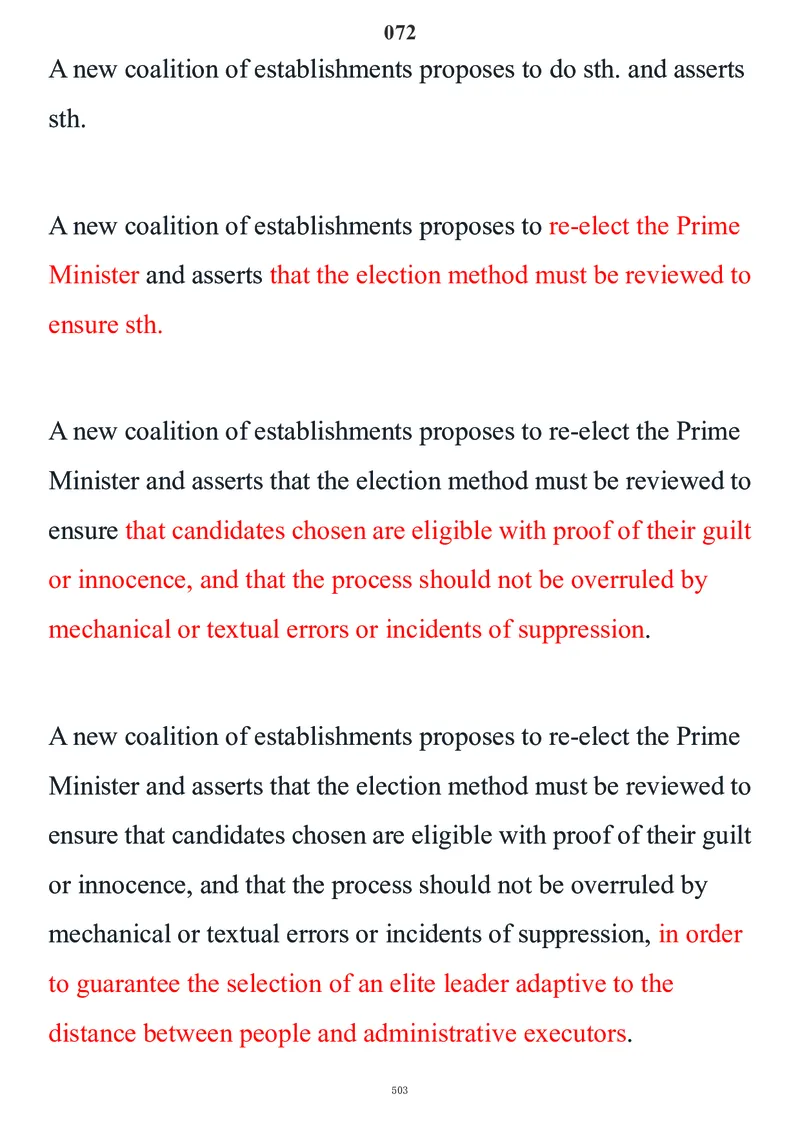 072

A new coalition of establishments proposes to do sth. and asserts sth.

A new coalition of establishments proposes to re-elect the Prime Minister and asserts that the election method must be reviewed to ensure sth.

A new coalition of establishments proposes to re-elect the Prime Minister and asserts that the election method must be reviewed to ensure that candidates chosen are eligible with proof of their guilt or innocence, and that the process should not be overruled by mechanical or textual errors or incidents of suppression.

A new coalition of establishments proposes to re-elect the Prime Minister and asserts that the election method must be reviewed to ensure that candidates chosen are eligible with proof of their guilt or innocence, and that the process should not be overruled by mechanical or textual errors or incidents of suppression, in order to guarantee the selection of an elite leader adaptive to the distance between people and administrative executors.

503